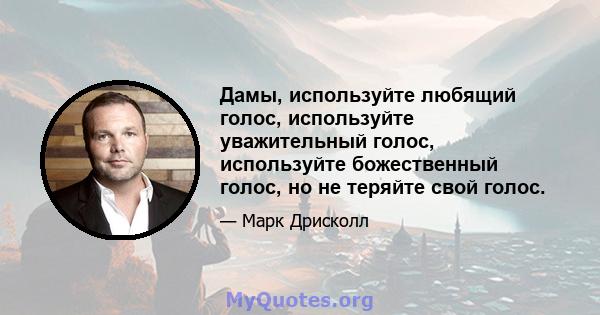 Дамы, используйте любящий голос, используйте уважительный голос, используйте божественный голос, но не теряйте свой голос.

— Марк Дрисколл

MyQuotes.org